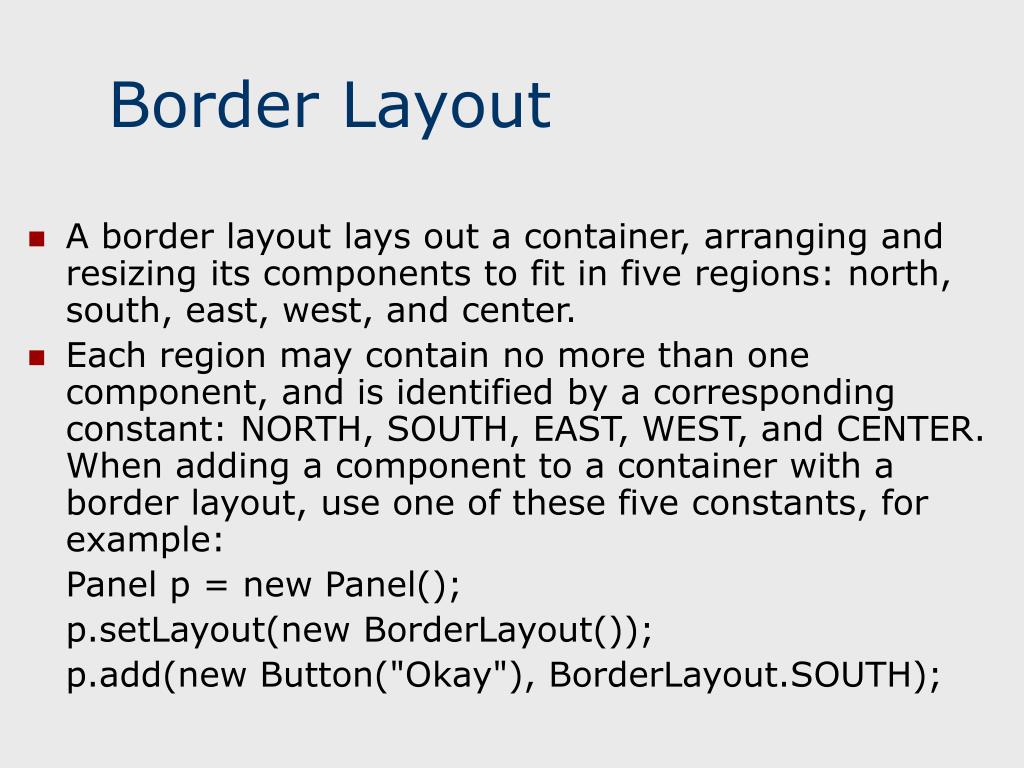 Border Layout

• A border layout lays out a container, arranging and resizing its components to fit in five regions: north, south, east, west, and center.
• Each region may contain no more than one component, and is identified by a corresponding constant: NORTH, SOUTH, EAST, WEST, and CENTER. When adding a component to a container with a border layout, use one of these five constants, for example:

Panel p = new Panel();
p.setLayout(new BorderLayout());
p.add(new Button("Okay"), BorderLayout.SOUTH);